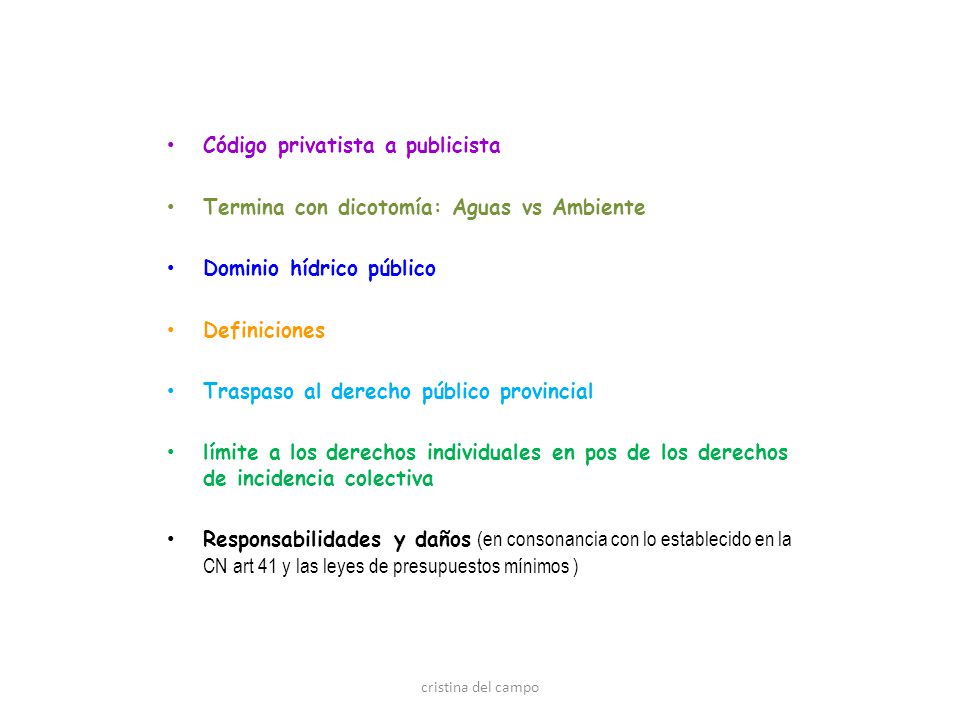 • Código privatista a publicista

• Termina con dicotomía: Aguas vs Ambiente

• Dominio hídrico público

• Definiciones

• Traspaso al derecho público provincial

• límite a los derechos individuales en pos de los derechos de incidencia colectiva

• Responsabilidades y daños (en consonancia con lo establecido en la CN art 41 y las leyes de presupuestos mínimos )

cristina del campo